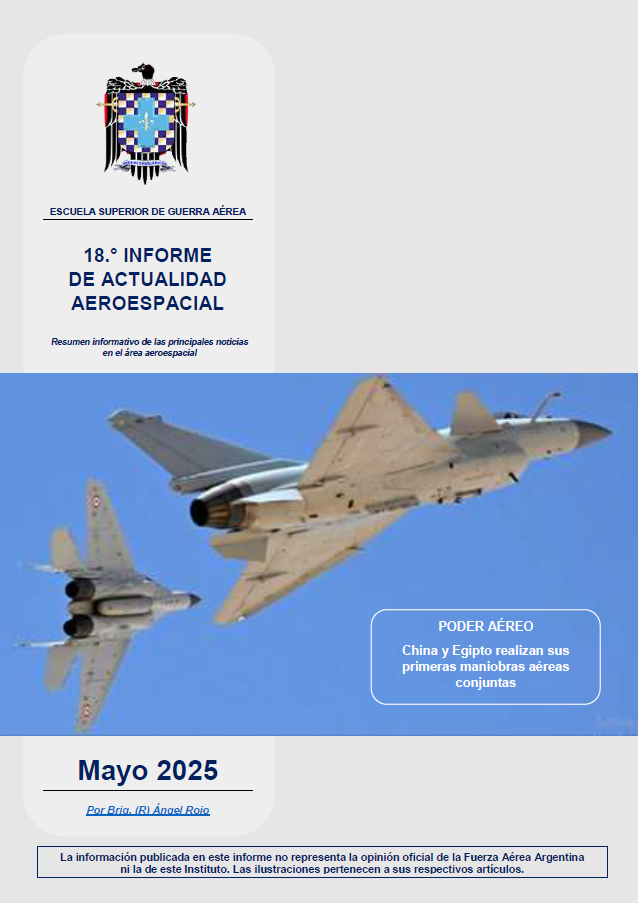 ESCUELA SUPERIOR DE GUERRA AÉREA

18.° INFORME
DE ACTUALIDAD
AEROESPACIAL

Resumen informativo de las principales noticias en el área aeroespacial

PODER AÉREO

China y Egipto realizan sus primeras maniobras aéreas conjuntas

Mayo 2025

Por Brig. (R) Ángel Rojo

La información publicada en este informe no representa la opinión oficial de la Fuerza Aérea Argentina ni la de este Instituto. Las ilustraciones pertenecen a sus respectivos artículos.